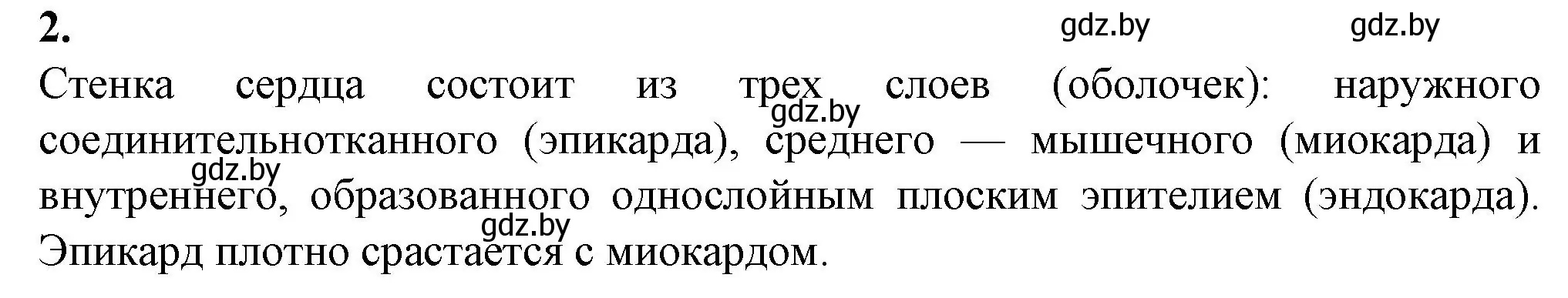 2.

gdz.by gdz.by

Стенка сердца состоит из трех слоев (оболочек): наружного соединительнотканного (эпикарда), среднего — мышечного (миокарда) и внутреннего, образованного однослойным плоским эпителием (эндокарда). Эпикард плотно срастается с миокардом.

gdz.by

gdz.by

gdz.by